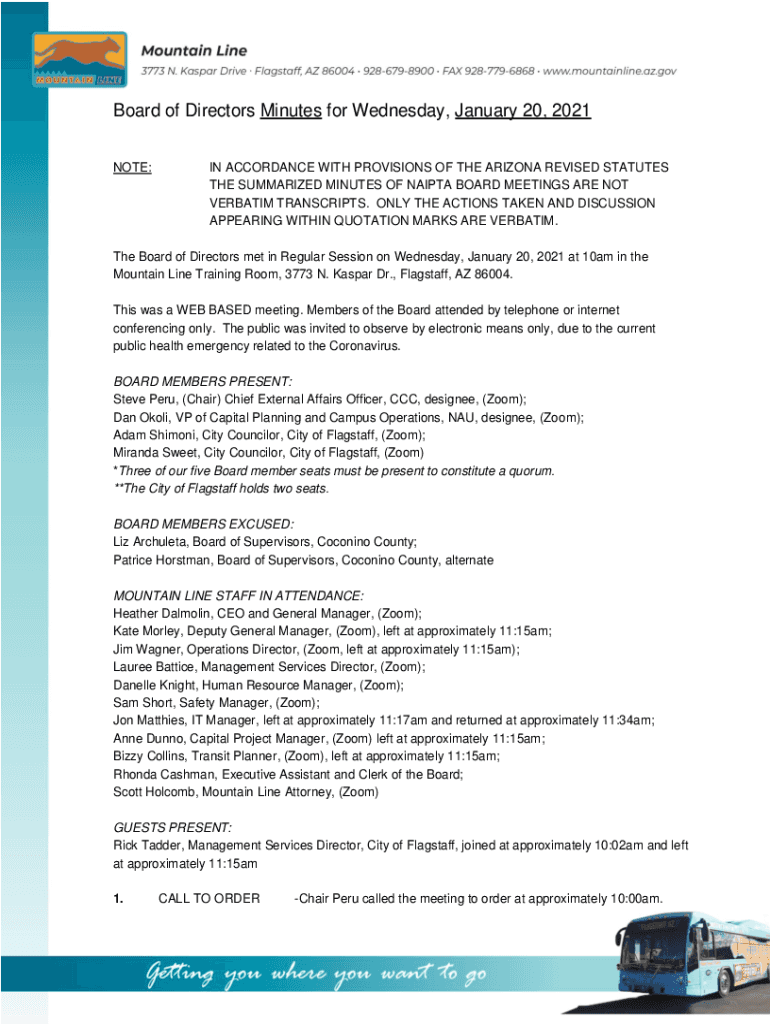 MOUNTAIN LINE

Mountain Line
3773 N. Kaspar Drive · Flagstaff, AZ 86004 · 928-679-8900 · FAX 928-779-6868 · www.mountainline.az.gov

Board of Directors Minutes for Wednesday, January 20, 2021

NOTE: IN ACCORDANCE WITH PROVISIONS OF THE ARIZONA REVISED STATUTES THE SUMMARIZED MINUTES OF NAIPTA BOARD MEETINGS ARE NOT VERBATIM TRANSCRIPTS. ONLY THE ACTIONS TAKEN AND DISCUSSION APPEARING WITHIN QUOTATION MARKS ARE VERBATIM.

The Board of Directors met in Regular Session on Wednesday, January 20, 2021 at 10am in the Mountain Line Training Room, 3773 N. Kaspar Dr., Flagstaff, AZ 86004.

This was a WEB BASED meeting. Members of the Board attended by telephone or internet conferencing only. The public was invited to observe by electronic means only, due to the current public health emergency related to the Coronavirus.

BOARD MEMBERS PRESENT:
Steve Peru, (Chair) Chief External Affairs Officer, CCC, designee, (Zoom);
Dan Okoli, VP of Capital Planning and Campus Operations, NAU, designee, (Zoom);
Adam Shimoni, City Councilor, City of Flagstaff, (Zoom);
Miranda Sweet, City Councilor, City of Flagstaff, (Zoom)
*Three of our five Board member seats must be present to constitute a quorum.
**The City of Flagstaff holds two seats.

BOARD MEMBERS EXCUSED:
Liz Archuleta, Board of Supervisors, Coconino County;
Patrice Horstman, Board of Supervisors, Coconino County, alternate

MOUNTAIN LINE STAFF IN ATTENDANCE:
Heather Dalmolin, CEO and General Manager, (Zoom);
Kate Morley, Deputy General Manager, (Zoom), left at approximately 11:15am;
Jim Wagner, Operations Director, (Zoom, left at approximately 11:15am);
Lauree Battice, Management Services Director, (Zoom);
Danelle Knight, Human Resource Manager, (Zoom);
Sam Short, Safety Manager, (Zoom);
Jon Matthies, IT Manager, left at approximately 11:17am and returned at approximately 11:34am;
Anne Dunno, Capital Project Manager, (Zoom) left at approximately 11:15am;
Bizzy Collins, Transit Planner, (Zoom), left at approximately 11:15am;
Rhonda Cashman, Executive Assistant and Clerk of the Board;
Scott Holcomb, Mountain Line Attorney, (Zoom)

GUESTS PRESENT:
Rick Tadder, Management Services Director, City of Flagstaff, joined at approximately 10:02am and left at approximately 11:15am

1. CALL TO ORDER -Chair Peru called the meeting to order at approximately 10:00am.

Getting you where you want to go